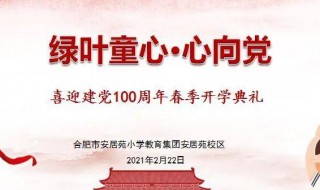 绿叶童心·心向党

喜迎建党100周年春季开学典礼

合肥市安居苑小学教育集团安居苑校区

2021年2月22日